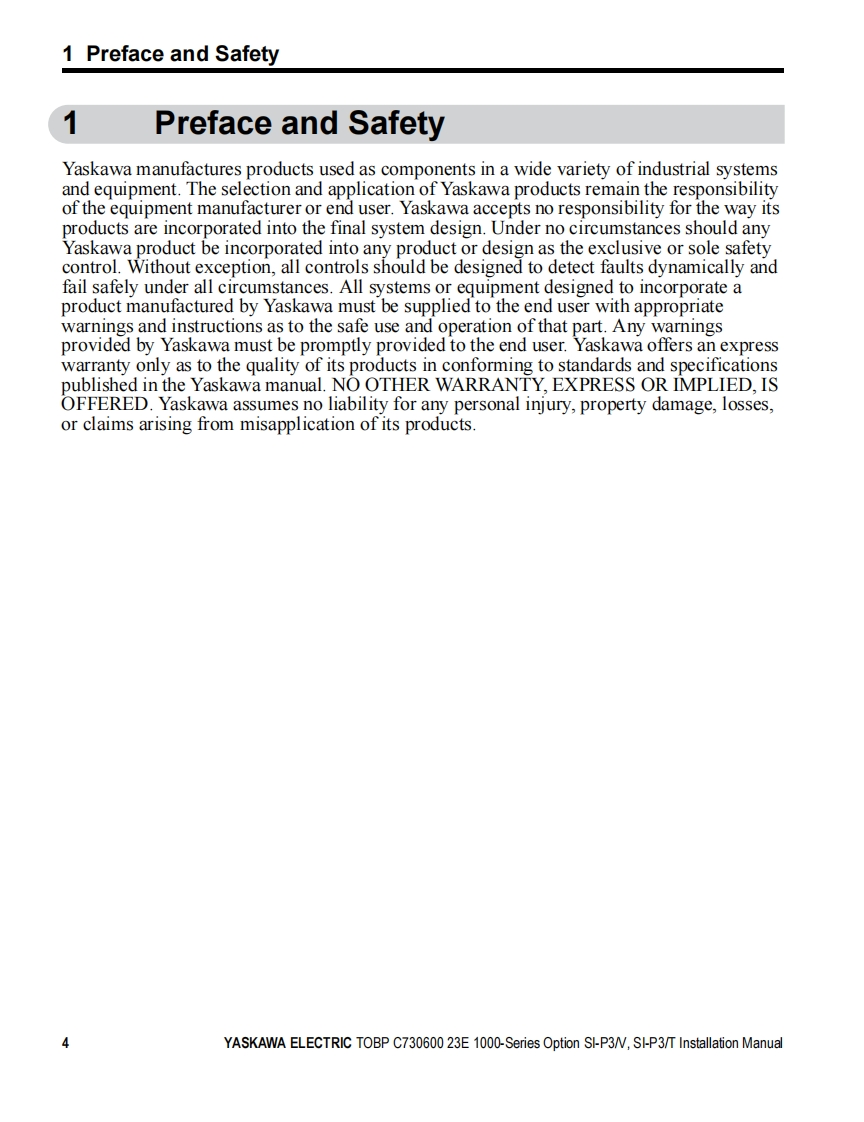 1 Preface and Safety

1 Preface and Safety

Yaskawa manufactures products used as components in a wide variety of industrial systems and equipment. The selection and application of Yaskawa products remain the responsibility of the equipment manufacturer or end user. Yaskawa accepts no responsibility for the way its products are incorporated into the final system design. Under no circumstances should any Yaskawa product be incorporated into any product or design as the exclusive or sole safety control. Without exception, all controls should be designed to detect faults dynamically and fail safely under all circumstances. All systems or equipment designed to incorporate a product manufactured by Yaskawa must be supplied to the end user with appropriate warnings and instructions as to the safe use and operation of that part. Any warnings provided by Yaskawa must be promptly provided to the end user. Yaskawa offers an express warranty only as to the quality of its products in conforming to standards and specifications published in the Yaskawa manual. NO OTHER WARRANTY, EXPRESS OR IMPLIED, IS OFFERED. Yaskawa assumes no liability for any personal injury, property damage, losses, or claims arising from misapplication of its products.

4 YASKAWA ELECTRIC TOBP C730600 23E 1000-Series Option SI-P3/V, SI-P3/T Installation Manual